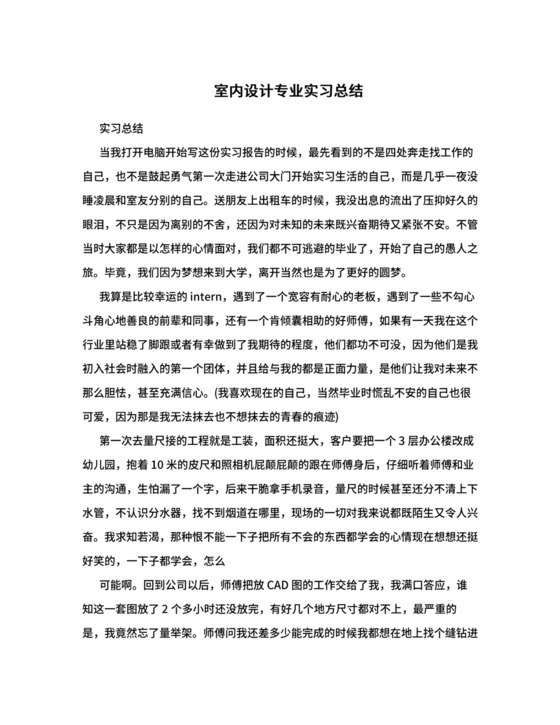 室内设计专业实习总结

实习总结

当我打开电脑开始写这份实习报告的时候，最先看到的不是四处奔走找工作的自己，也不是鼓起勇气第一次走进公司大门开始实习生活的自己，而是几乎一夜没睡凌晨和室友分别的自己。送朋友上出租车的时候，我没出息的流出了压抑好久的眼泪，不只是因为离别的不舍，还因为对未知的未来既兴奋期待又紧张不安。不管当时大家都是以怎样的心情面对，我们都不可逃避的毕业了，开始了自己的愚人之旅。毕竟，我们因为梦想来到大学，离开当然也是为了更好的圆梦。

我算是比较幸运的 intern，遇到了一个宽容有耐心的老板，遇到了一些不勾心斗角心地善良的前辈和同事，还有一个肯倾囊相助的好师傅，如果有一天我在这个行业里站稳了脚跟或者有幸做到了我期待的程度，他们都功不可没，因为他们是我初入社会时融入的第一个团体，并且给与我的都是正面力量，是他们让我对未来不那么胆怯，甚至充满信心。(我喜欢现在的自己，当然毕业时慌乱不安的自己也很可爱，因为那是我无法抹去也不想抹去的青春的痕迹)

第一次去量尺接的工程就是工装，面积还挺大，客户要把一个 3 层办公楼改成幼儿园，抱着 10 米的皮尺和照相机屁颠屁颠的跟在师傅身后，仔细听着师傅和业主的沟通，生怕漏了一个字，后来干脆拿手机录音，量尺的时候甚至还分不清上下水管，不认识分水器，找不到烟道在哪里，现场的一切对我来说都既陌生又令人兴奋。我求知若渴，那种恨不能一下子把所有不会的东西都学会的心情现在想想还挺好笑的，一下子都学会，怎么

可能啊。回到公司以后，师傅把放 CAD 图的工作交给了我，我满口答应，谁知这一套图放了 2 个多小时还没放完，有好几个地方尺寸都对不上，最严重的是，我竟然忘了量举架。师傅问我还差多少能完成的时候我都想在地上找个缝钻进